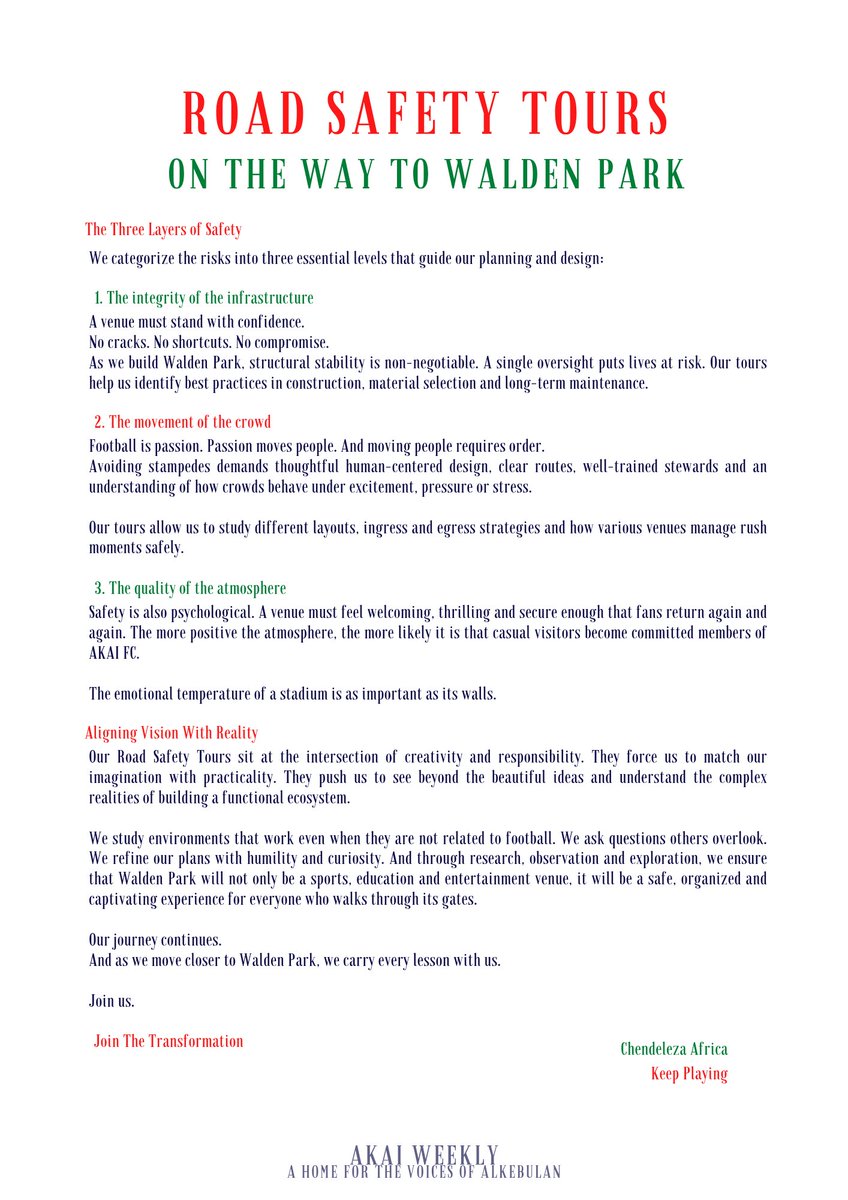 ROAD SAFETY TOURS
ON THE WAY TO WALDEN PARK

The Three Layers of Safety

We categorize the risks into three essential levels that guide our planning and design:

1. The integrity of the infrastructure

A venue must stand with confidence.
No cracks. No shortcuts. No compromise.
As we build Walden Park, structural stability is non-negotiable. A single oversight puts lives at risk. Our tours help us identify best practices in construction, material selection and long-term maintenance.

2. The movement of the crowd

Football is passion. Passion moves people. And moving people requires order.
Avoiding stampedes demands thoughtful human-centered design, clear routes, well-trained stewards and an understanding of how crowds behave under excitement, pressure or stress.

Our tours allow us to study different layouts, ingress and egress strategies and how various venues manage rush moments safely.

3. The quality of the atmosphere

Safety is also psychological. A venue must feel welcoming, thrilling and secure enough that fans return again and again. The more positive the atmosphere, the more likely it is that casual visitors become committed members of AKAI FC.

The emotional temperature of a stadium is as important as its walls.

Aligning Vision With Reality

Our Road Safety Tours sit at the intersection of creativity and responsibility. They force us to match our imagination with practicality. They push us to see beyond the beautiful ideas and understand the complex realities of building a functional ecosystem.

We study environments that work even when they are not related to football. We ask questions others overlook. We refine our plans with humility and curiosity. And through research, observation and exploration, we ensure that Walden Park will not only be a sports, education and entertainment venue, it will be a safe, organized and captivating experience for everyone who walks through its gates.

Our journey continues.
And as we move closer to Walden Park, we carry every lesson with us.

Join us.

Join The Transformation

Chendeleza Africa
Keep Playing

AKAI WEEKLY
A HOME FOR THE VOICES OF ALKEBULAN